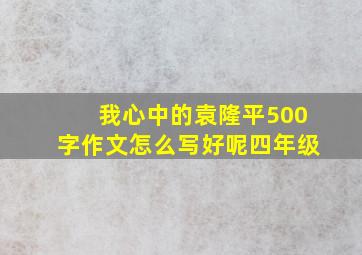 我心中的袁隆平500字作文怎么写好呢四年级